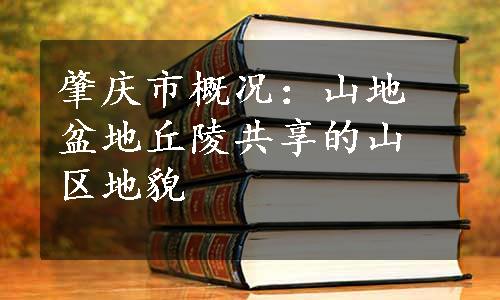 肇庆市概况：山地盆地丘陵共享的山区地貌